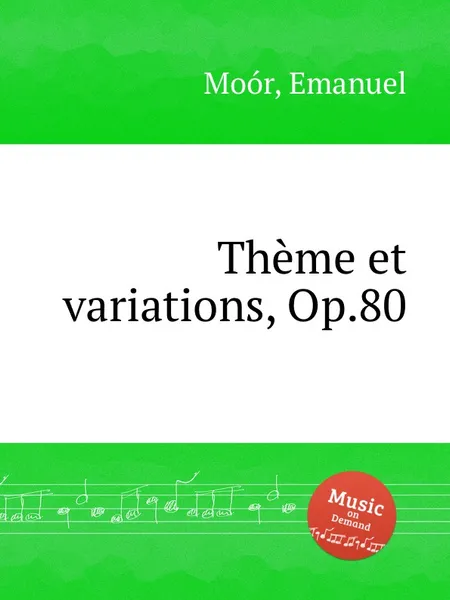 Moór, Emanuel

Thème et variations, Op.80

Music on Demand